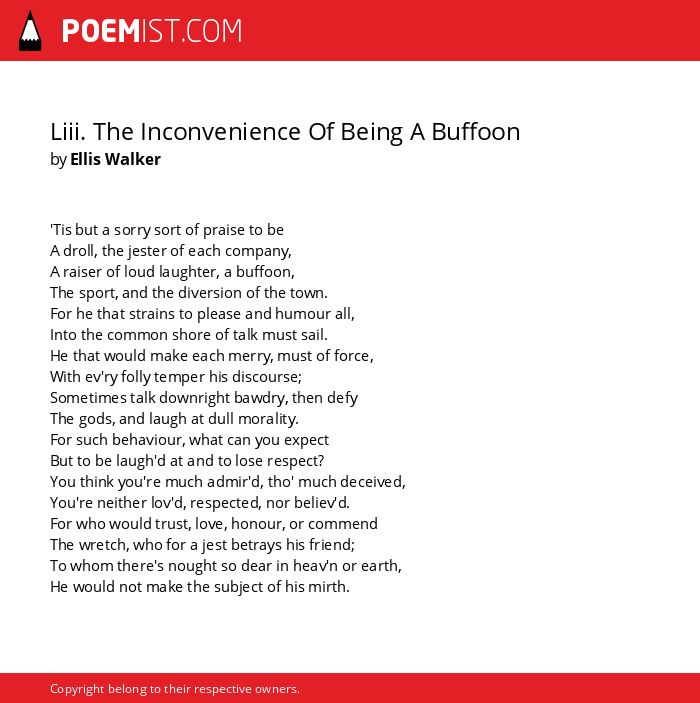 POEMIST.COM

Liii. The Inconvenience Of Being A Buffoon
by Ellis Walker

'Tis but a sorry sort of praise to be
A droll, the jester of each company,
A raiser of loud laughter, a buffoon,
The sport, and the diversion of the town.
For he that strains to please and humour all,
Into the common shore of talk must sail.
He that would make each merry, must of force,
With ev'ry folly temper his discourse;
Sometimes talk downright bawdry, then defy
The gods, and laugh at dull morality.
For such behaviour, what can you expect
But to be laugh'd at and to lose respect?
You think you're much admir'd, tho' much deceived,
You're neither lov'd, respected, nor believ'd.
For who would trust, love, honour, or commend
The wretch, who for a jest betrays his friend;
To whom there's nought so dear in heav'n or earth,
He would not make the subject of his mirth.

Copyright belong to their respective owners.